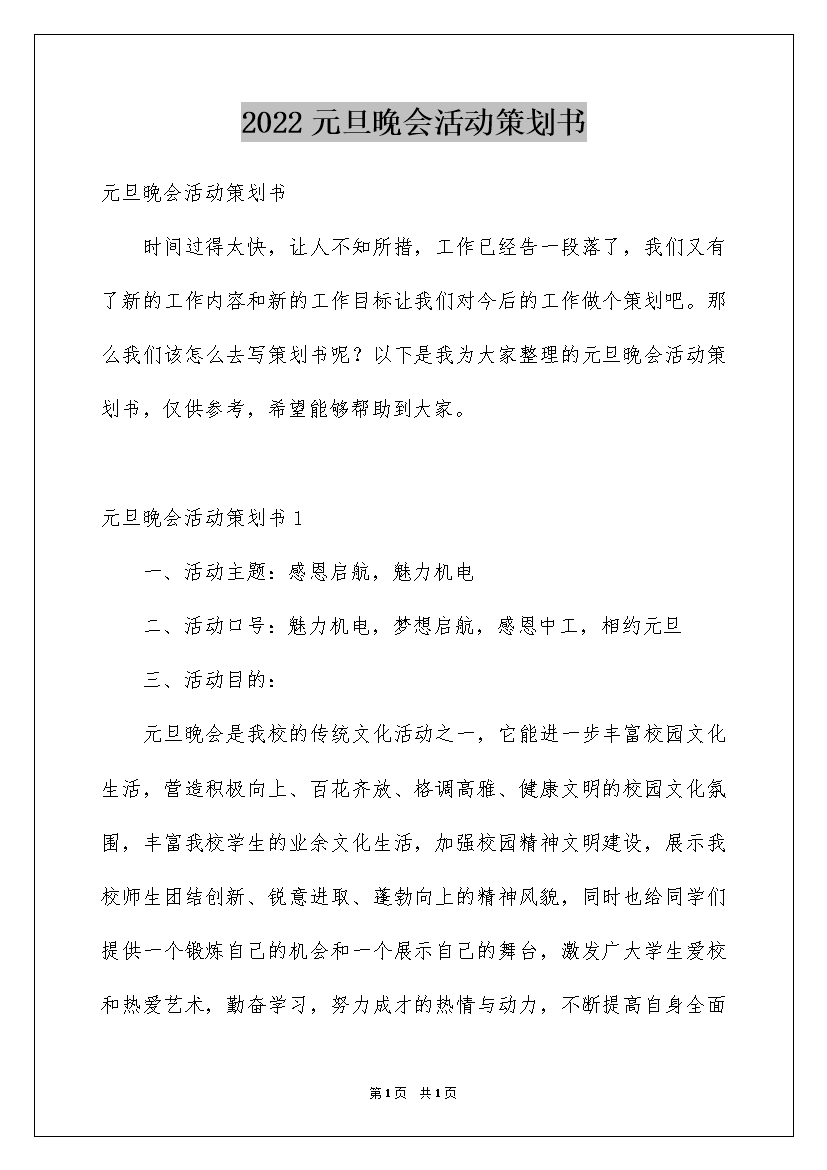 2022元旦晚会活动策划书

元旦晚会活动策划书

时间过得太快，让人不知所措，工作已经告一段落了，我们又有了新的工作内容和新的工作目标让我们对今后的工作做个策划吧。那么我们该怎么去写策划书呢？以下是我为大家整理的元旦晚会活动策划书，仅供参考，希望能够帮助到大家。

元旦晚会活动策划书1

一、活动主题：感恩启航，魅力机电

二、活动口号：魅力机电，梦想启航，感恩中工，相约元旦

三、活动目的：

元旦晚会是我校的传统文化活动之一，它能进一步丰富校园文化生活，营造积极向上、百花齐放、格调高雅、健康文明的校园文化氛围，丰富我校学生的业余文化生活，加强校园精神文明建设，展示我校师生团结创新、锐意进取、蓬勃向上的精神风貌，同时也给同学们提供一个锻炼自己的机会和一个展示自己的舞台，激发广大学生爱校和热爱艺术，勤奋学习，努力成才的热情与动力，不断提高自身全面

第1页 共1页